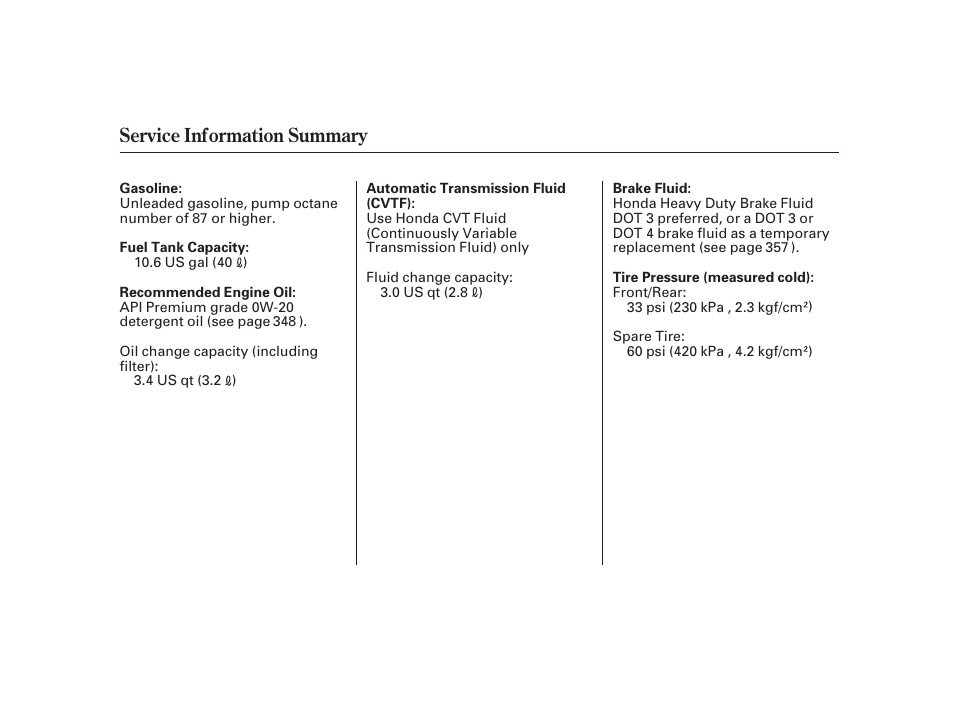 Service Information Summary

Gasoline:
Unleaded gasoline, pump octane number of 87 or higher.

Fuel Tank Capacity:
10.6 US gal (40 ℓ)

Recommended Engine Oil:
API Premium grade 0W-20 detergent oil (see page 348 ).

Oil change capacity (including filter):
3.4 US qt (3.2 ℓ)

Automatic Transmission Fluid (CVTF):
Use Honda CVT Fluid (Continuously Variable Transmission Fluid) only

Fluid change capacity:
3.0 US qt (2.8 ℓ)

Brake Fluid:
Honda Heavy Duty Brake Fluid DOT 3 preferred, or a DOT 3 or DOT 4 brake fluid as a temporary replacement (see page 357 ).

Tire Pressure (measured cold):
Front/Rear:
33 psi (230 kPa , 2.3 kgf/cm²)

Spare Tire:
60 psi (420 kPa , 4.2 kgf/cm²)